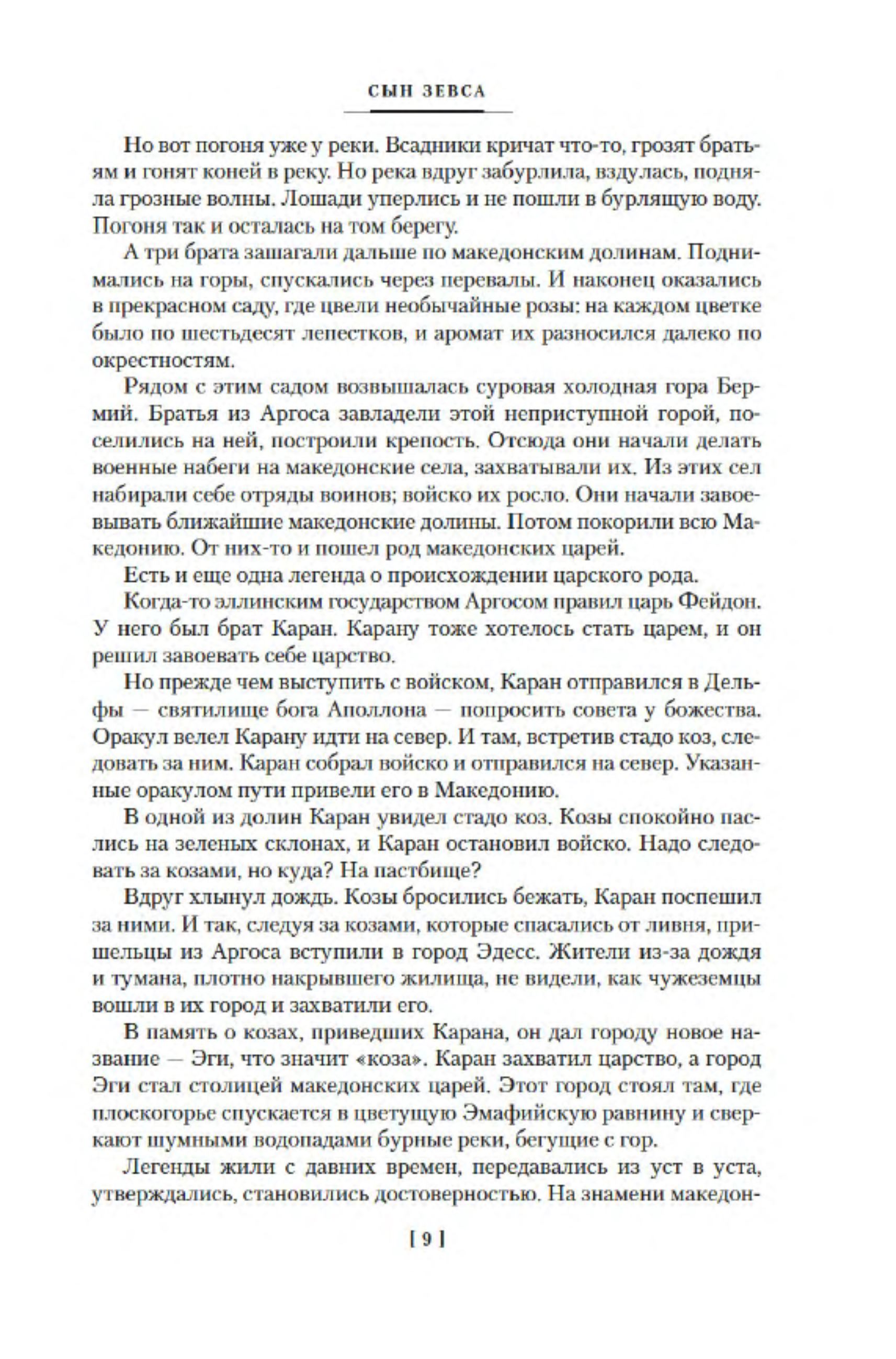 СЫН ЗЕВСА

Но вот погоня уже у реки. Всадники кричат что-то, грозят братьям и гонят коней в реку. Но река вдруг забурлила, вздулась, подняла грозные волны. Лошади уперлись и не пошли в бурлящую воду. Погоня так и осталась на том берегу.

А три брата зашагали дальше по македонским долинам. Поднимались на горы, спускались через перевалы. И наконец оказались в прекрасном саду, где цвели необычайные розы: на каждом цветке было по шестьдесят лепестков, и аромат их разносился далеко по окрестностям.

Рядом с этим садом возвышалась суровая холодная гора Бермий. Братья из Аргоса завладели этой неприступной горой, поселились на ней, построили крепость. Отсюда они начали делать военные набеги на македонские села, захватывали их. Из этих сел набирали себе отряды воинов; войско их росло. Они начали завоевывать ближайшие македонские долины. Потом покорили всю Македонию. От них-то и пошел род македонских царей.

Есть и еще одна легенда о происхождении царского рода.

Когда-то эллинским государством Аргосом правил царь Фейдон. У него был брат Каран. Карану тоже хотелось стать царем, и он решил завоевать себе царство.

Но прежде чем выступить с войском, Каран отправился в Дельфы — святилище бога Аполлона — попросить совета у божества. Оракул велел Карану идти на север. И там, встретив стадо коз, следовать за ним. Каран собрал войско и отправился на север. Указанные оракулом пути привели его в Македонию.

В одной из долин Каран увидел стадо коз. Козы спокойно паслись на зеленых склонах, и Каран остановил войско. Надо следовать за козами, но куда? На пастбище?

Вдруг хлынул дождь. Козы бросились бежать, Каран поспешил за ними. И так, следуя за козами, которые спасались от ливня, пришельцы из Аргоса вступили в город Эдесс. Жители из-за дождя и тумана, плотно накрывшего жилища, не видели, как чужеземцы вошли в их город и захватили его.

В память о козах, приведших Карана, он дал городу новое название — Эги, что значит «коза». Каран захватил царство, а город Эги стал столицей македонских царей. Этот город стоял там, где плоскогорье спускается в цветущую Эмафийскую равнину и сверкают шумными водопадами бурные реки, бегущие с гор.

Легенды жили с давних времен, передавались из уст в уста, утверждались, становились достоверностью. На знамени македон-

[ 9 ]